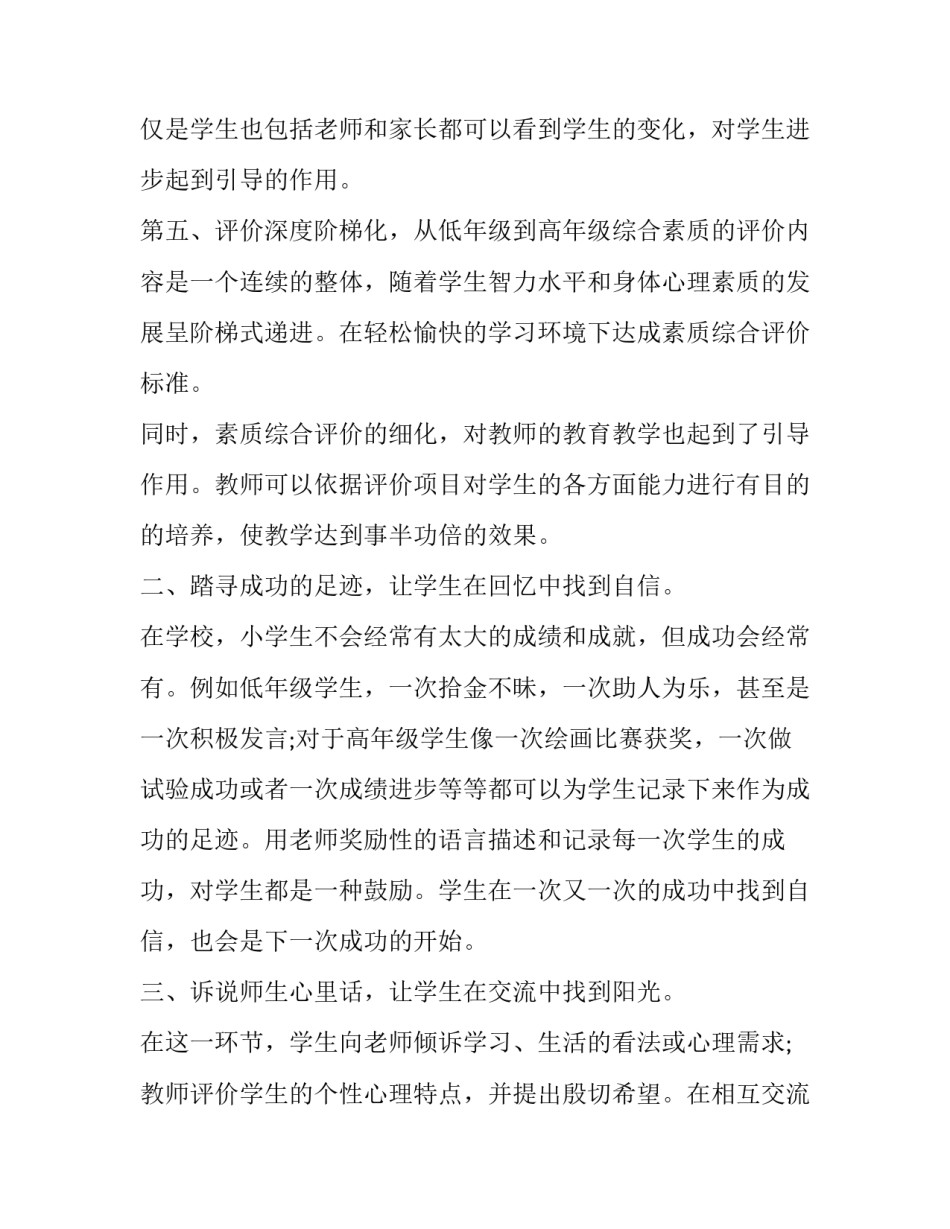 仅是学生也包括老师和家长都可以看到学生的变化，对学生进步起到引导的作用。

第五、评价深度阶梯化，从低年级到高年级综合素质的评价内容是一个连续的整体，随着学生智力水平和身体心理素质的发展呈阶梯式递进。在轻松愉快的学习环境下达成素质综合评价标准。

同时，素质综合评价的细化，对教师的教育教学也起到了引导作用。教师可以依据评价项目对学生的各方面能力进行有目的的培养，使教学达到事半功倍的效果。

二、踏寻成功的足迹，让学生在回忆中找到自信。

在学校，小学生不会经常有太大的成绩和成就，但成功会经常有。例如低年级学生，一次拾金不昧，一次助人为乐，甚至是一次积极发言;对于高年级学生像一次绘画比赛获奖，一次做试验成功或者一次成绩进步等等都可以为学生记录下来作为成功的足迹。用老师奖励性的语言描述和记录每一次学生的成功，对学生都是一种鼓励。学生在一次又一次的成功中找到自信，也会是下一次成功的开始。

三、诉说师生心里话，让学生在交流中找到阳光。

在这一环节，学生向老师倾诉学习、生活的看法或心理需求;教师评价学生的个性心理特点，并提出殷切希望。在相互交流